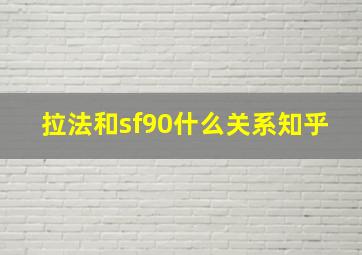 拉法和sf90什么关系知乎